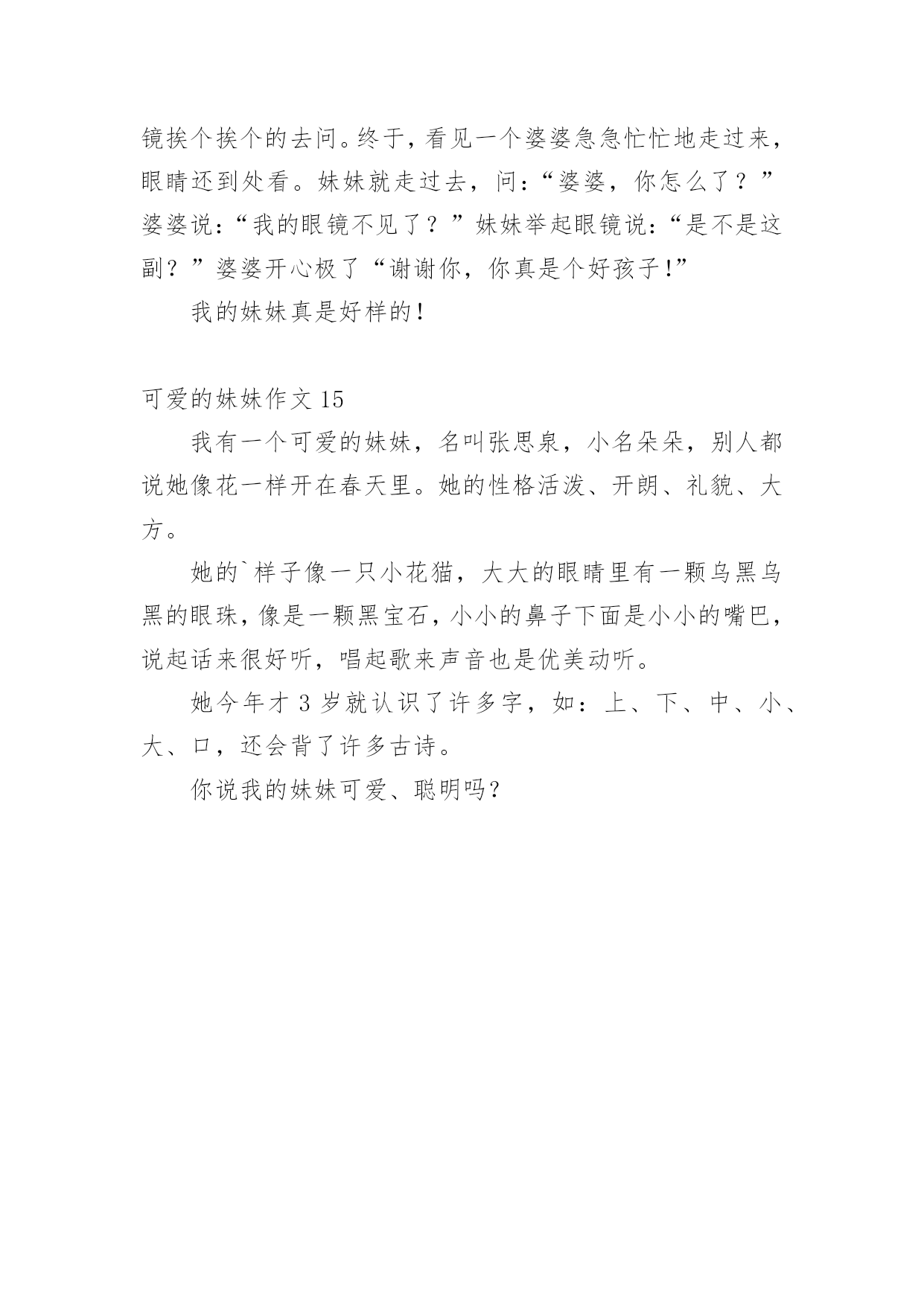 镜挨个挨个的去问。终于，看见一个婆婆急急忙忙地走过来，眼睛还到处看。妹妹就走过去，问：“婆婆，你怎么了？”婆婆说：“我的眼镜不见了？”妹妹举起眼镜说：“是不是这副？”婆婆开心极了“谢谢你，你真是个好孩子!”

我的妹妹真是好样的!

可爱的妹妹作文 15

我有一个可爱的妹妹，名叫张思泉，小名朵朵，别人都说她像花一样开在春天里。她的性格活泼、开朗、礼貌、大方。

她的`样子像一只小花猫，大大的眼睛里有一颗乌黑乌黑的眼珠，像是一颗黑宝石，小小的鼻子下面是小小的嘴巴，说起话来很好听，唱起歌来声音也是优美动听。

她今年才 3 岁就认识了许多字，如：上、下、中、小、大、口，还会背了许多古诗。

你说我的妹妹可爱、聪明吗?